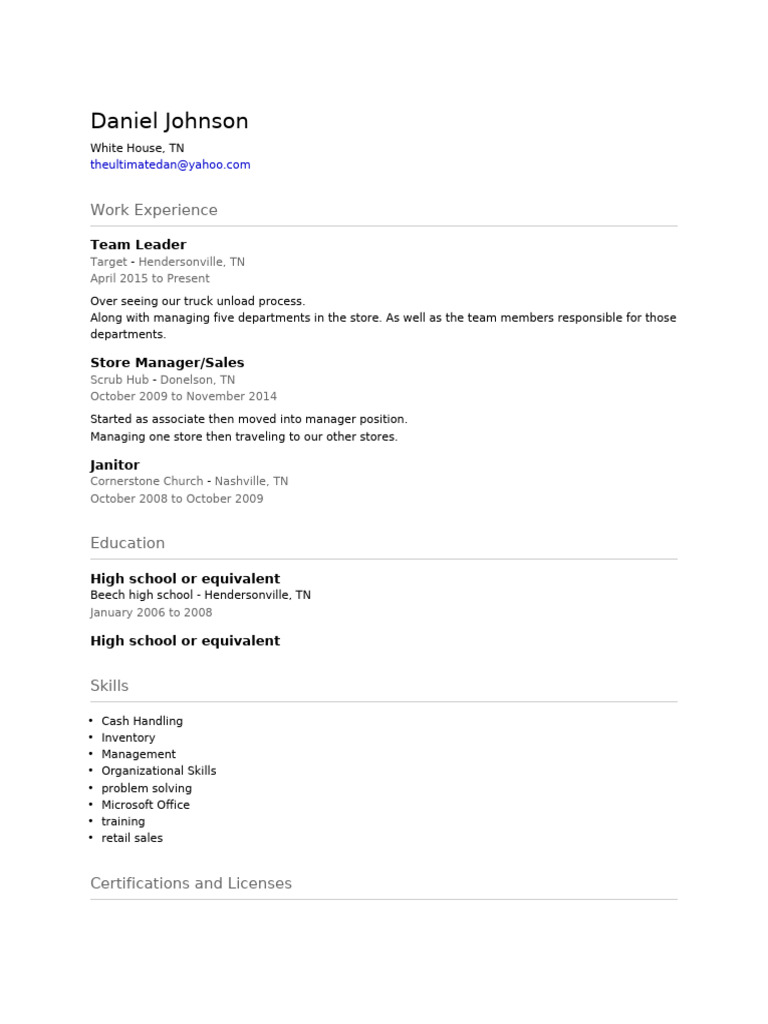 Daniel Johnson
White House, TN
theultimatedan@yahoo.com

Work Experience

Team Leader
Target - Hendersonville, TN
April 2015 to Present

Over seeing our truck unload process.
Along with managing five departments in the store. As well as the team members responsible for those departments.

Store Manager/Sales
Scrub Hub - Donelson, TN
October 2009 to November 2014

Started as associate then moved into manager position.
Managing one store then traveling to our other stores.

Janitor
Cornerstone Church - Nashville, TN
October 2008 to October 2009

Education

High school or equivalent
Beech high school - Hendersonville, TN
January 2006 to 2008

High school or equivalent

Skills

• Cash Handling
• Inventory
• Management
• Organizational Skills
• problem solving
• Microsoft Office
• training
• retail sales

Certifications and Licenses